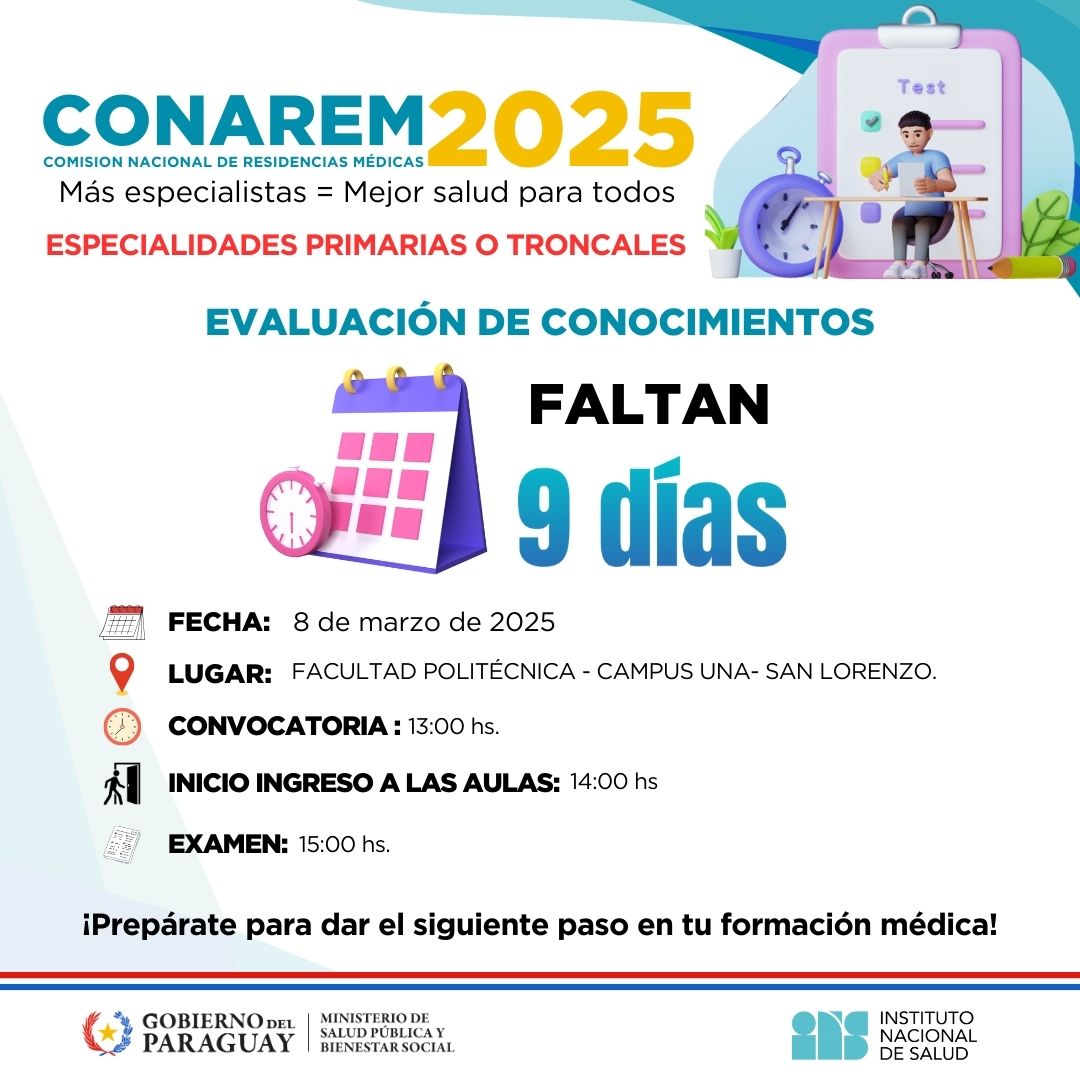 CONAREM 2025
COMISION NACIONAL DE RESIDENCIAS MÉDICAS
Más especialistas = Mejor salud para todos

ESPECIALIDADES PRIMARIAS O TRONCALES

Test

EVALUACIÓN DE CONOCIMIENTOS

FALTAN
9 días

FECHA: 8 de marzo de 2025

LUGAR: FACULTAD POLITÉCNICA - CAMPUS UNA- SAN LORENZO.

CONVOCATORIA : 13:00 hs.

INICIO INGRESO A LAS AULAS: 14:00 hs

EXAMEN: 15:00 hs.

¡Prepárate para dar el siguiente paso en tu formación médica!

GOBIERNO DEL PARAGUAY
MINISTERIO DE SALUD PÚBLICA Y BIENESTAR SOCIAL

INSTITUTO NACIONAL DE SALUD